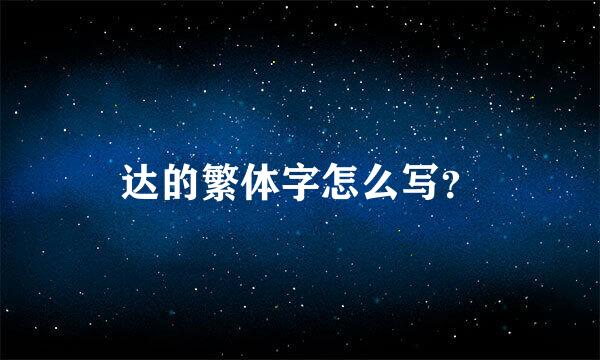 达的繁体字怎么写?